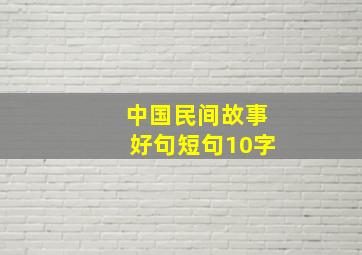 中国民间故事
好句短句10字